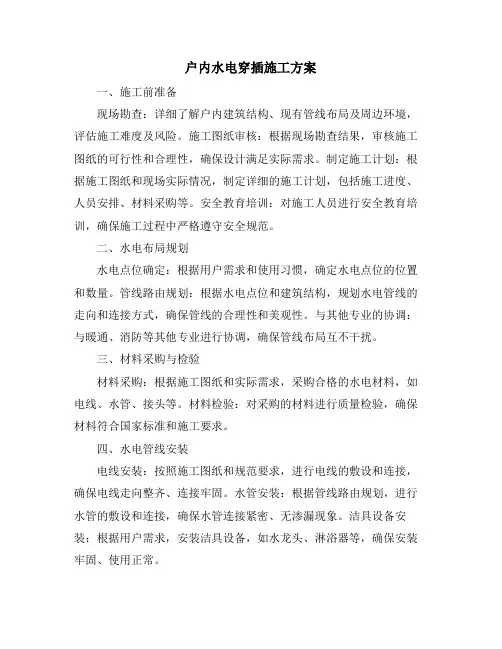 户内水电穿插施工方案

一、施工前准备

现场勘查：详细了解户内建筑结构、现有管线布局及周边环境，评估施工难度及风险。施工图纸审核：根据现场勘查结果，审核施工图纸的可行性和合理性，确保设计满足实际需求。制定施工计划：根据施工图纸和现场实际情况，制定详细的施工计划，包括施工进度、人员安排、材料采购等。安全教育培训：对施工人员进行安全教育培训，确保施工过程中严格遵守安全规范。

二、水电布局规划

水电点位确定：根据用户需求和使用习惯，确定水电点位的位置和数量。管线路由规划：根据水电点位和建筑结构，规划水电管线的走向和连接方式，确保管线的合理性和美观性。与其他专业的协调：与暖通、消防等其他专业进行协调，确保管线布局互不干扰。

三、材料采购与检验

材料采购：根据施工图纸和实际需求，采购合格的水电材料，如电线、水管、接头等。材料检验：对采购的材料进行质量检验，确保材料符合国家标准和施工要求。

四、水电管线安装

电线安装：按照施工图纸和规范要求，进行电线的敷设和连接，确保电线走向整齐、连接牢固。水管安装：根据管线路由规划，进行水管的敷设和连接，确保水管连接紧密、无渗漏现象。洁具设备安装：根据用户需求，安装洁具设备，如水龙头、淋浴器等，确保安装牢固、使用正常。